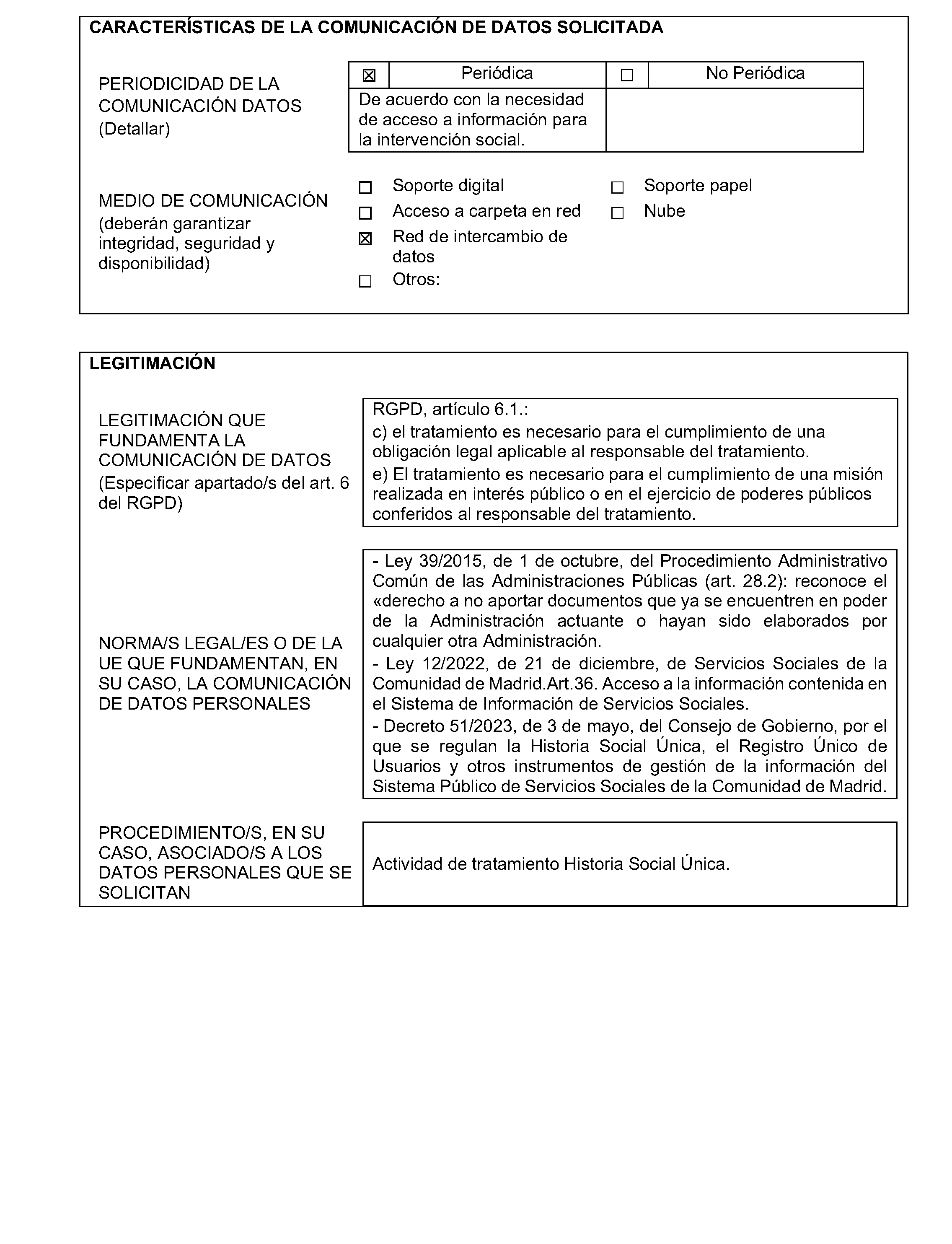 CARACTERÍSTICAS DE LA COMUNICACIÓN DE DATOS SOLICITADA

PERIODICIDAD DE LA COMUNICACIÓN DATOS (Detallar)

| ☒ | Periódica | ☐ | No Periódica |
|---|---|---|---|
| De acuerdo con la necesidad de acceso a información para la intervención social. | | | |

MEDIO DE COMUNICACIÓN (deberán garantizar integridad, seguridad y disponibilidad)

☐ Soporte digital
☐ Acceso a carpeta en red
☒ Red de intercambio de datos
☐ Otros:

☐ Soporte papel
☐ Nube

LEGITIMACIÓN

LEGITIMACIÓN QUE FUNDAMENTA LA COMUNICACIÓN DE DATOS (Especificar apartado/s del art. 6 del RGPD)

RGPD, artículo 6.1.:
c) el tratamiento es necesario para el cumplimiento de una obligación legal aplicable al responsable del tratamiento.
e) El tratamiento es necesario para el cumplimiento de una misión realizada en interés público o en el ejercicio de poderes públicos conferidos al responsable del tratamiento.

NORMA/S LEGAL/ES O DE LA UE QUE FUNDAMENTAN, EN SU CASO, LA COMUNICACIÓN DE DATOS PERSONALES

- Ley 39/2015, de 1 de octubre, del Procedimiento Administrativo Común de las Administraciones Públicas (art. 28.2): reconoce el «derecho a no aportar documentos que ya se encuentren en poder de la Administración actuante o hayan sido elaborados por cualquier otra Administración.
- Ley 12/2022, de 21 de diciembre, de Servicios Sociales de la Comunidad de Madrid.Art.36. Acceso a la información contenida en el Sistema de Información de Servicios Sociales.
- Decreto 51/2023, de 3 de mayo, del Consejo de Gobierno, por el que se regulan la Historia Social Única, el Registro Único de Usuarios y otros instrumentos de gestión de la información del Sistema Público de Servicios Sociales de la Comunidad de Madrid.

PROCEDIMIENTO/S, EN SU CASO, ASOCIADO/S A LOS DATOS PERSONALES QUE SE SOLICITAN

Actividad de tratamiento Historia Social Única.